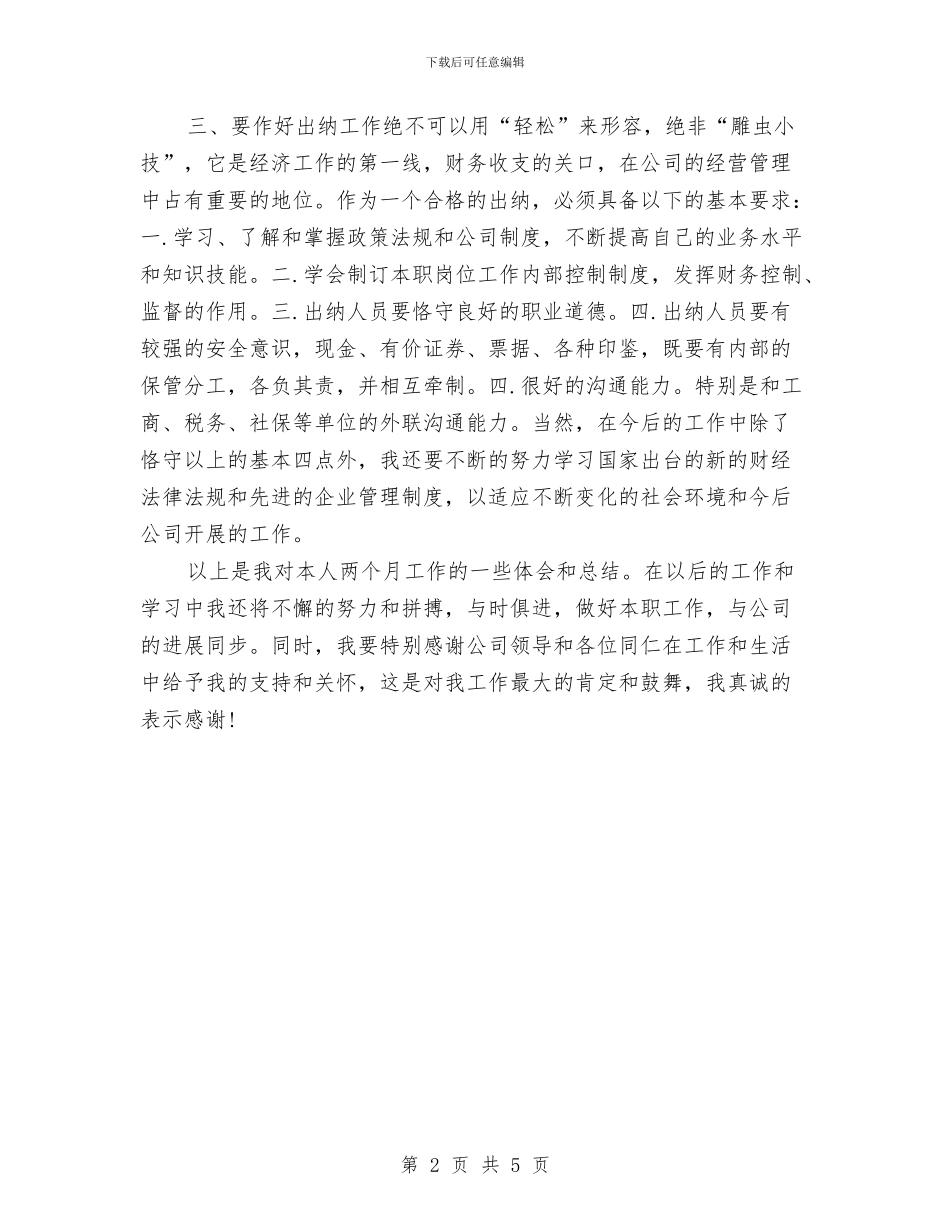 下载后可任意编辑

三、要作好出纳工作绝不可以用“轻松”来形容，绝非“雕虫小技”，它是经济工作的第一线，财务收支的关口，在公司的经营管理中占有重要的地位。作为一个合格的出纳，必须具备以下的基本要求：一.学习、了解和掌握政策法规和公司制度，不断提高自己的业务水平和知识技能。二.学会制订本职岗位工作内部控制制度，发挥财务控制、监督的作用。三.出纳人员要恪守良好的职业道德。四.出纳人员要有较强的安全意识，现金、有价证券、票据、各种印鉴，既要有内部的保管分工，各负其责，并相互牵制。四.很好的沟通能力。特别是和工商、税务、社保等单位的外联沟通能力。当然，在今后的工作中除了恪守以上的基本四点外，我还要不断的努力学习国家出台的新的财经法律法规和先进的企业管理制度，以适应不断变化的社会环境和今后公司开展的工作。

以上是我对本人两个月工作的一些体会和总结。在以后的工作和学习中我还将不懈的努力和拼搏，与时俱进，做好本职工作，与公司的进展同步。同时，我要特别感谢公司领导和各位同仁在工作和生活中给予我的支持和关怀，这是对我工作最大的肯定和鼓舞，我真诚的表示感谢！

第 2 页 共 5 页